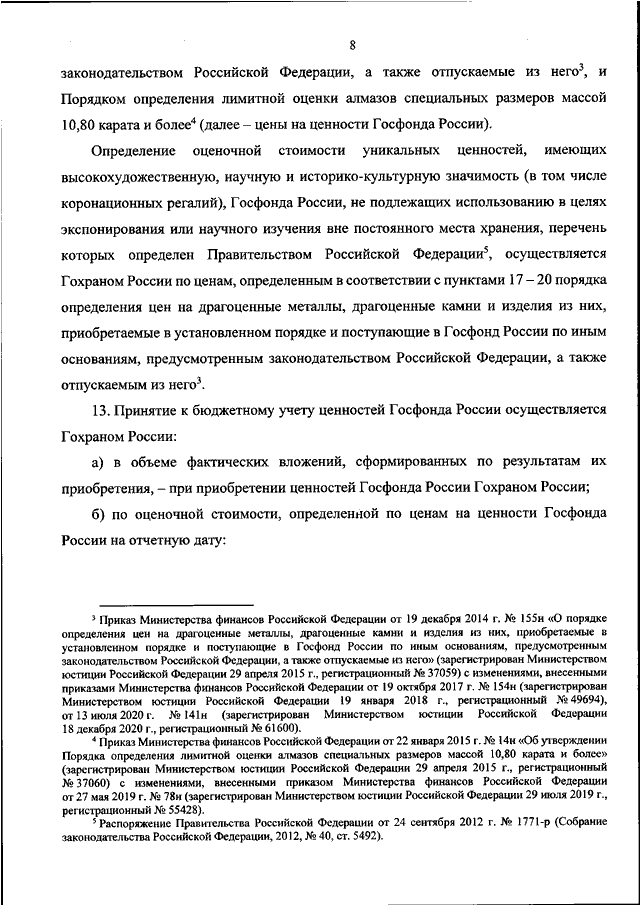 8

законодательством Российской Федерации, а также отпускаемые из него$^3$, и Порядком определения лимитной оценки алмазов специальных размеров массой 10,80 карата и более$^4$ (далее – цены на ценности Госфонда России).

Определение оценочной стоимости уникальных ценностей, имеющих высокохудожественную, научную и историко-культурную значимость (в том числе коронационных регалий), Госфонда России, не подлежащих использованию в целях экспонирования или научного изучения вне постоянного места хранения, перечень которых определен Правительством Российской Федерации$^5$, осуществляется Гохраном России по ценам, определенным в соответствии с пунктами 17 – 20 порядка определения цен на драгоценные металлы, драгоценные камни и изделия из них, приобретаемые в установленном порядке и поступающие в Госфонд России по иным основаниям, предусмотренным законодательством Российской Федерации, а также отпускаемым из него$^3$.

13. Принятие к бюджетному учету ценностей Госфонда России осуществляется Гохраном России:

а) в объеме фактических вложений, сформированных по результатам их приобретения, – при приобретении ценностей Госфонда России Гохраном России;

б) по оценочной стоимости, определенной по ценам на ценности Госфонда России на отчетную дату:

$^3$ Приказ Министерства финансов Российской Федерации от 19 декабря 2014 г. № 155н «О порядке определения цен на драгоценные металлы, драгоценные камни и изделия из них, приобретаемые в установленном порядке и поступающие в Госфонд России по иным основаниям, предусмотренным законодательством Российской Федерации, а также отпускаемые из него» (зарегистрирован Министерством юстиции Российской Федерации 29 апреля 2015 г., регистрационный № 37059) с изменениями, внесенными приказами Министерства финансов Российской Федерации от 19 октября 2017 г. № 154н (зарегистрирован Министерством юстиции Российской Федерации 19 января 2018 г., регистрационный № 49694), от 13 июля 2020 г. № 141н (зарегистрирован Министерством юстиции Российской Федерации 18 декабря 2020 г., регистрационный № 61600).

$^4$ Приказ Министерства финансов Российской Федерации от 22 января 2015 г. № 14н «Об утверждении Порядка определения лимитной оценки алмазов специальных размеров массой 10,80 карата и более» (зарегистрирован Министерством юстиции Российской Федерации 29 апреля 2015 г., регистрационный № 37060) с изменениями, внесенными приказом Министерства финансов Российской Федерации от 27 мая 2019 г. № 78н (зарегистрирован Министерством юстиции Российской Федерации 29 июля 2019 г., регистрационный № 55428).

$^5$ Распоряжение Правительства Российской Федерации от 24 сентября 2012 г. № 1771-р (Собрание законодательства Российской Федерации, 2012, № 40, ст. 5492).